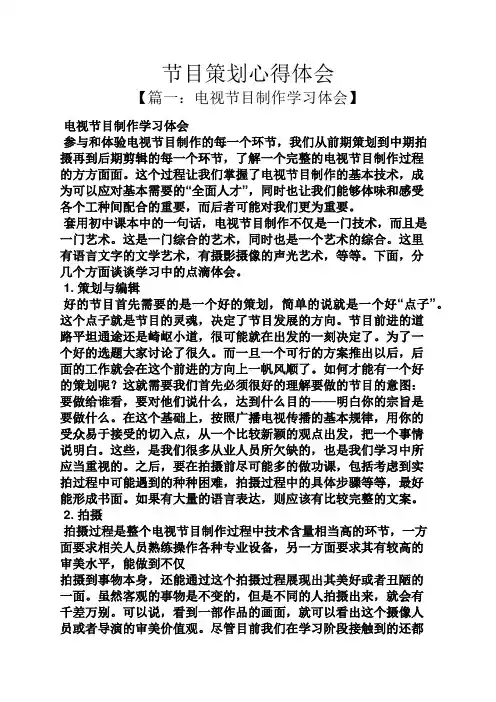 节目策划心得体会

【篇一：电视节目制作学习体会】

电视节目制作学习体会

参与和体验电视节目制作的每一个环节，我们从前期策划到中期拍摄再到后期剪辑的每一个环节，了解一个完整的电视节目制作过程的方方面面。这个过程让我们掌握了电视节目制作的基本技术，成为可以应对基本需要的“全面人才”，同时也让我们能够体味和感受各个工种间配合的重要，而后者可能对我们更为重要。

套用初中课本中的一句话，电视节目制作不仅是一门技术，而且是一门艺术。这是一门综合的艺术，同时也是一个艺术的综合。这里有语言文字的文学艺术，有摄影摄像的声光艺术，等等。下面，分几个方面谈谈学习中的点滴体会。

1. 策划与编辑

好的节目首先需要的是一个好的策划，简单的说就是一个好“点子”。这个点子就是节目的灵魂，决定了节目发展的方向。节目前进的道路平坦通途还是崎岖小道，很可能就在出发的一刻决定了。为了一个好的选题大家讨论了很久。而一旦一个可行的方案推出以后，后面的工作就会在这个前进的方向上一帆风顺了。如何才能有一个好的策划呢？这就需要我们首先必须很好的理解要做的节目的意图：要做给谁看，要对他们说什么，达到什么目的——明白你的宗旨是要做什么。在这个基础上，按照广播电视传播的基本规律，用你的受众易于接受的切入点，从一个比较新颖的观点出发，把一个事情说明白。这些，是我们很多从业人员所欠缺的，也是我们学习中所应当重视的。之后，要在拍摄前尽可能多的做功课，包括考虑到实拍过程中可能遇到的种种困难，拍摄过程中的具体步骤等等，最好能形成书面。如果有大量的语言表达，则应该有比较完整的文案。

2. 拍摄

拍摄过程是整个电视节目制作过程中技术含量相当高的环节，一方面要求相关人员熟练操作各种专业设备，另一方面要求其有较高的审美水平，能做到不仅

拍摄到事物本身，还能通过这个拍摄过程展现出其美好或者丑陋的一面。虽然客观的事物是不变的，但是不同的人拍摄出来，就会有千差万别。可以说，看到一部作品的画面，就可以看出这个摄像人员或者导演的审美价值观。尽管目前我们在学习阶段接触到的还都